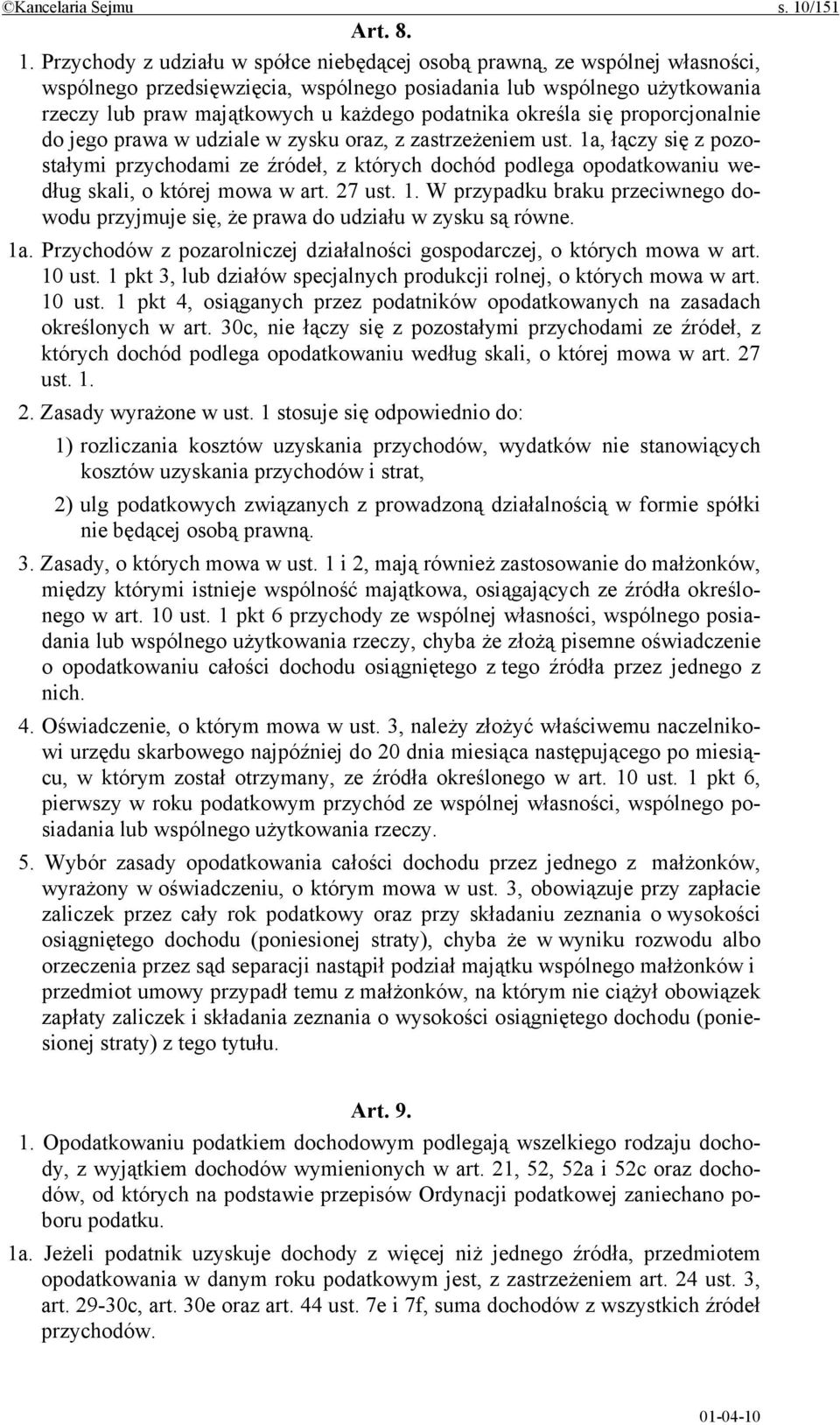 ©Kancelaria Sejmu s. 10/151

Art. 8.

1. Przychody z udziału w spółce niebędącej osobą prawną, ze wspólnej własności, wspólnego przedsięwzięcia, wspólnego posiadania lub wspólnego użytkowania rzeczy lub praw majątkowych u każdego podatnika określa się proporcjonalnie do jego prawa w udziale w zysku oraz, z zastrzeżeniem ust. 1a, łączy się z pozostałymi przychodami ze źródeł, z których dochód podlega opodatkowaniu według skali, o której mowa w art. 27 ust. 1. W przypadku braku przeciwnego dowodu przyjmuje się, że prawa do udziału w zysku są równe.

1a. Przychodów z pozarolniczej działalności gospodarczej, o których mowa w art. 10 ust. 1 pkt 3, lub działów specjalnych produkcji rolnej, o których mowa w art. 10 ust. 1 pkt 4, osiąganych przez podatników opodatkowanych na zasadach określonych w art. 30c, nie łączy się z pozostałymi przychodami ze źródeł, z których dochód podlega opodatkowaniu według skali, o której mowa w art. 27 ust. 1.

2. Zasady wyrażone w ust. 1 stosuje się odpowiednio do:

1) rozliczania kosztów uzyskania przychodów, wydatków nie stanowiących kosztów uzyskania przychodów i strat,

2) ulg podatkowych związanych z prowadzoną działalnością w formie spółki nie będącej osobą prawną.

3. Zasady, o których mowa w ust. 1 i 2, mają również zastosowanie do małżonków, między którymi istnieje wspólność majątkowa, osiągających ze źródła określonego w art. 10 ust. 1 pkt 6 przychody ze wspólnej własności, wspólnego posiadania lub wspólnego użytkowania rzeczy, chyba że złożą pisemne oświadczenie o opodatkowaniu całości dochodu osiągniętego z tego źródła przez jednego z nich.

4. Oświadczenie, o którym mowa w ust. 3, należy złożyć właściwemu naczelnikowi urzędu skarbowego najpóźniej do 20 dnia miesiąca następującego po miesiącu, w którym został otrzymany, ze źródła określonego w art. 10 ust. 1 pkt 6, pierwszy w roku podatkowym przychód ze wspólnej własności, wspólnego posiadania lub wspólnego użytkowania rzeczy.

5. Wybór zasady opodatkowania całości dochodu przez jednego z małżonków, wyrażony w oświadczeniu, o którym mowa w ust. 3, obowiązuje przy zapłacie zaliczek przez cały rok podatkowy oraz przy składaniu zeznania o wysokości osiągniętego dochodu (poniesionej straty), chyba że w wyniku rozwodu albo orzeczenia przez sąd separacji nastąpił podział majątku wspólnego małżonków i przedmiot umowy przypadł temu z małżonków, na którym nie ciążył obowiązek zapłaty zaliczek i składania zeznania o wysokości osiągniętego dochodu (poniesionej straty) z tego tytułu.

Art. 9.

1. Opodatkowaniu podatkiem dochodowym podlegają wszelkiego rodzaju dochody, z wyjątkiem dochodów wymienionych w art. 21, 52, 52a i 52c oraz dochodów, od których na podstawie przepisów Ordynacji podatkowej zaniechano poboru podatku.

1a. Jeżeli podatnik uzyskuje dochody z więcej niż jednego źródła, przedmiotem opodatkowania w danym roku podatkowym jest, z zastrzeżeniem art. 24 ust. 3, art. 29-30c, art. 30e oraz art. 44 ust. 7e i 7f, suma dochodów z wszystkich źródeł przychodów.

01-04-10